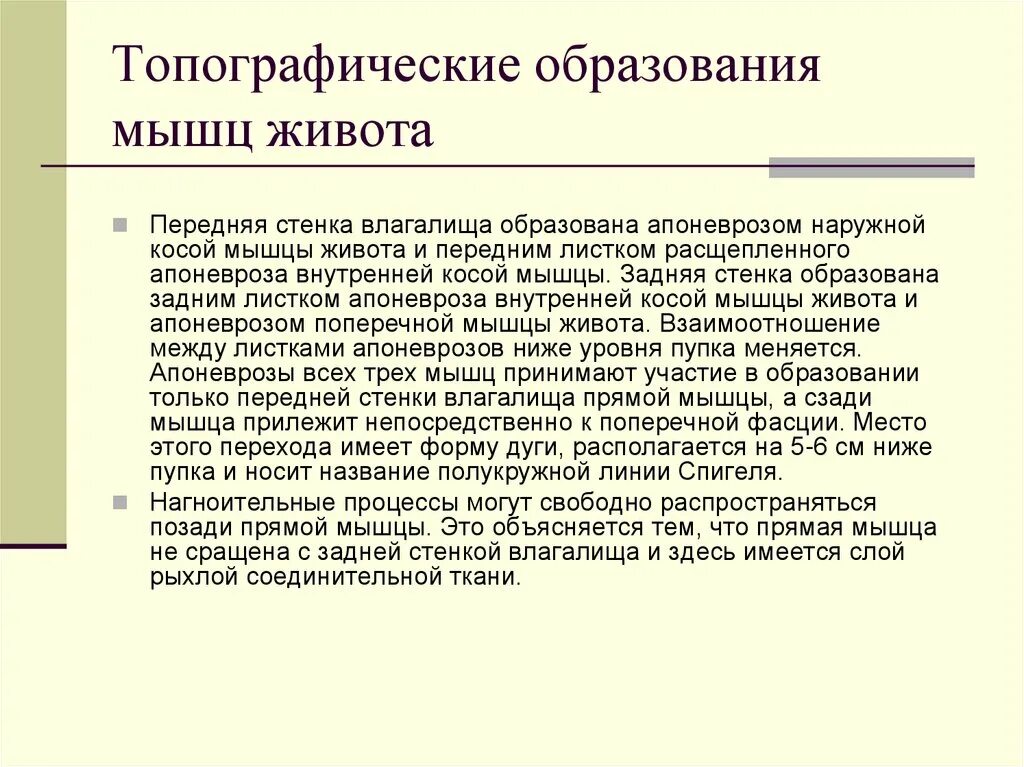 Топографические образования мышц живота

Передняя стенка влагалища образована апоневрозом наружной косой мышцы живота и передним листком расщепленного апоневроза внутренней косой мышцы. Задняя стенка образована задним листком апоневроза внутренней косой мышцы живота и апоневрозом поперечной мышцы живота. Взаимоотношение между листками апоневрозов ниже уровня пупка меняется. Апоневрозы всех трех мышц принимают участие в образовании только передней стенки влагалища прямой мышцы, а сзади мышца прилежит непосредственно к поперечной фасции. Место этого перехода имеет форму дуги, располагается на 5-6 см ниже пупка и носит название полукружной линии Спигеля.

Нагноительные процессы могут свободно распространяться позади прямой мышцы. Это объясняется тем, что прямая мышца не сращена с задней стенкой влагалища и здесь имеется слой рыхлой соединительной ткани.